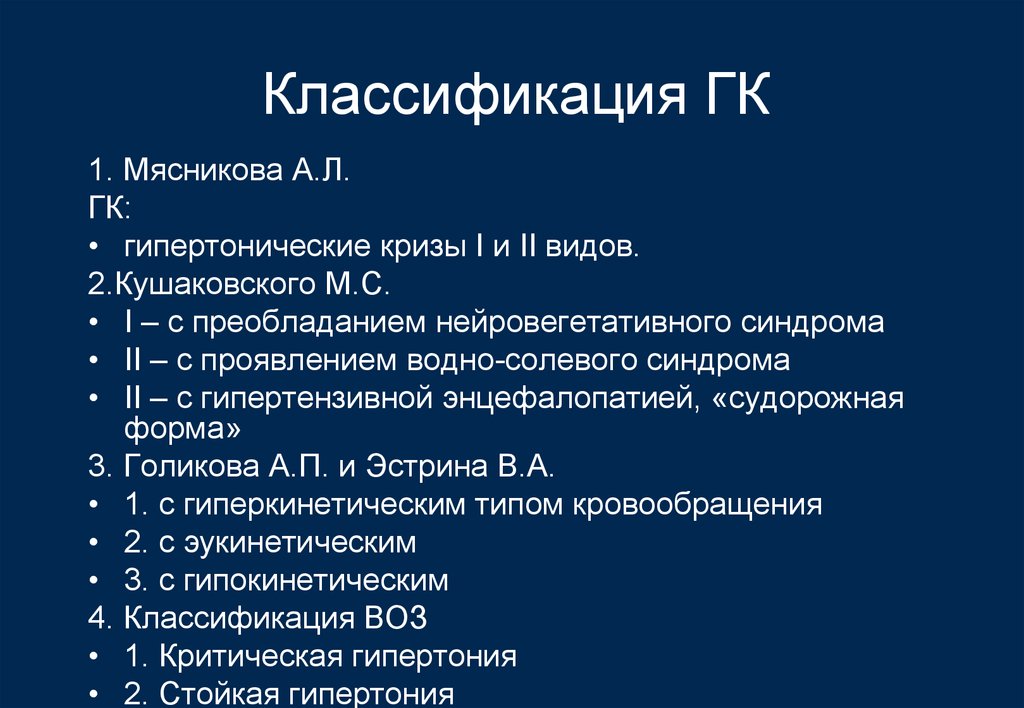 Классификация ГК

1. Мясникова А.Л.
ГК:
• гипертонические кризы I и II видов.
2.Кушаковского М.С.
• I – с преобладанием нейровегетативного синдрома
• II – с проявлением водно-солевого синдрома
• II – с гипертензивной энцефалопатией, «судорожная форма»
3. Голикова А.П. и Эстрина В.А.
• 1. с гиперкинетическим типом кровообращения
• 2. с эукинетическим
• 3. с гипокинетическим
4. Классификация ВОЗ
• 1. Критическая гипертония
• 2. Стойкая гипертония